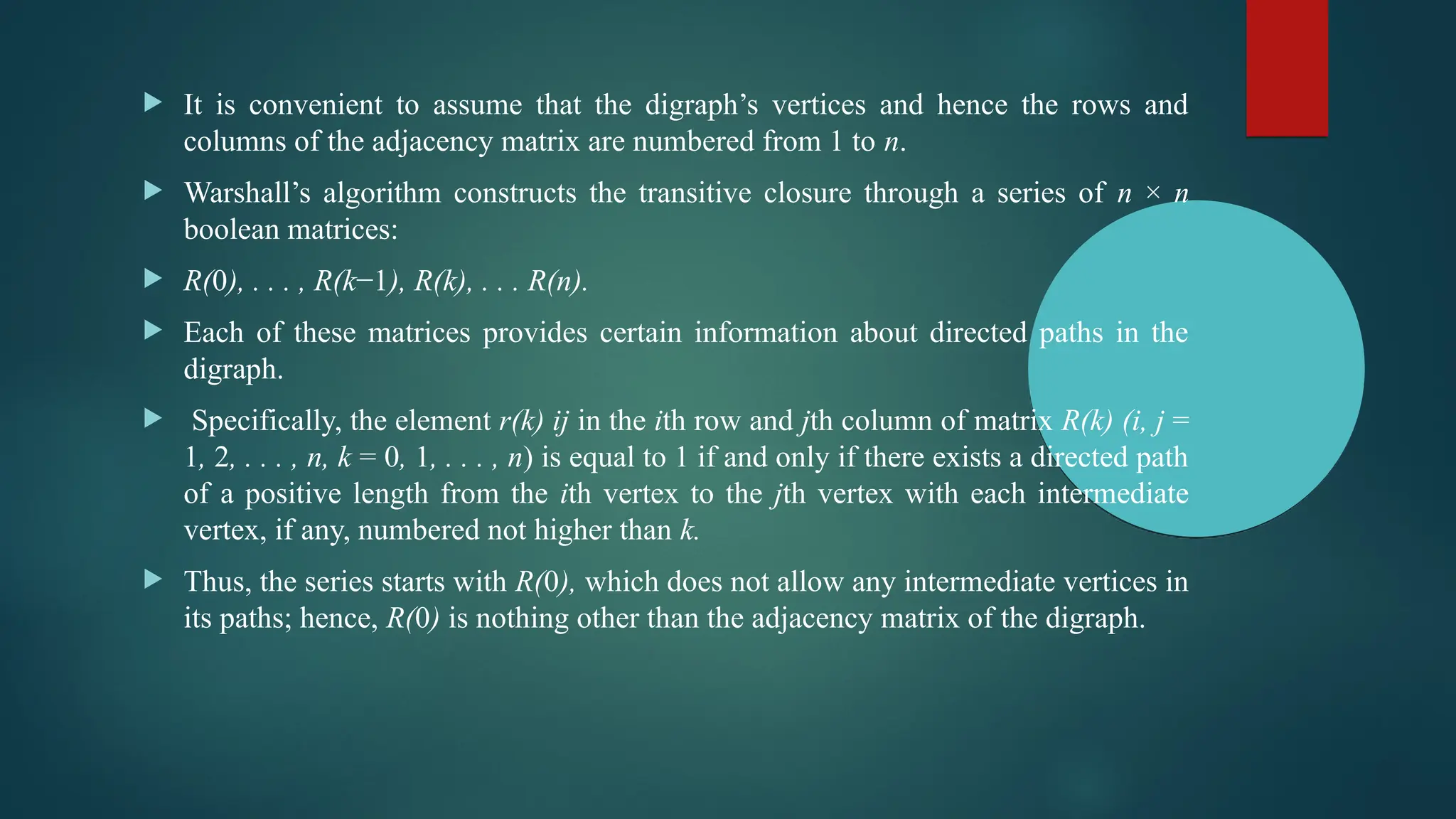 ▶ It is convenient to assume that the digraph's vertices and hence the rows and columns of the adjacency matrix are numbered from 1 to n.

▶ Warshall's algorithm constructs the transitive closure through a series of $n \times n$ boolean matrices:

▶ R(0), . . . , R(k−1), R(k), . . . R(n).

▶ Each of these matrices provides certain information about directed paths in the digraph.

▶ Specifically, the element r(k) ij in the ith row and jth column of matrix R(k) (i, j = 1, 2, . . . , n, k = 0, 1, . . . , n) is equal to 1 if and only if there exists a directed path of a positive length from the ith vertex to the jth vertex with each intermediate vertex, if any, numbered not higher than k.

▶ Thus, the series starts with R(0), which does not allow any intermediate vertices in its paths; hence, R(0) is nothing other than the adjacency matrix of the digraph.